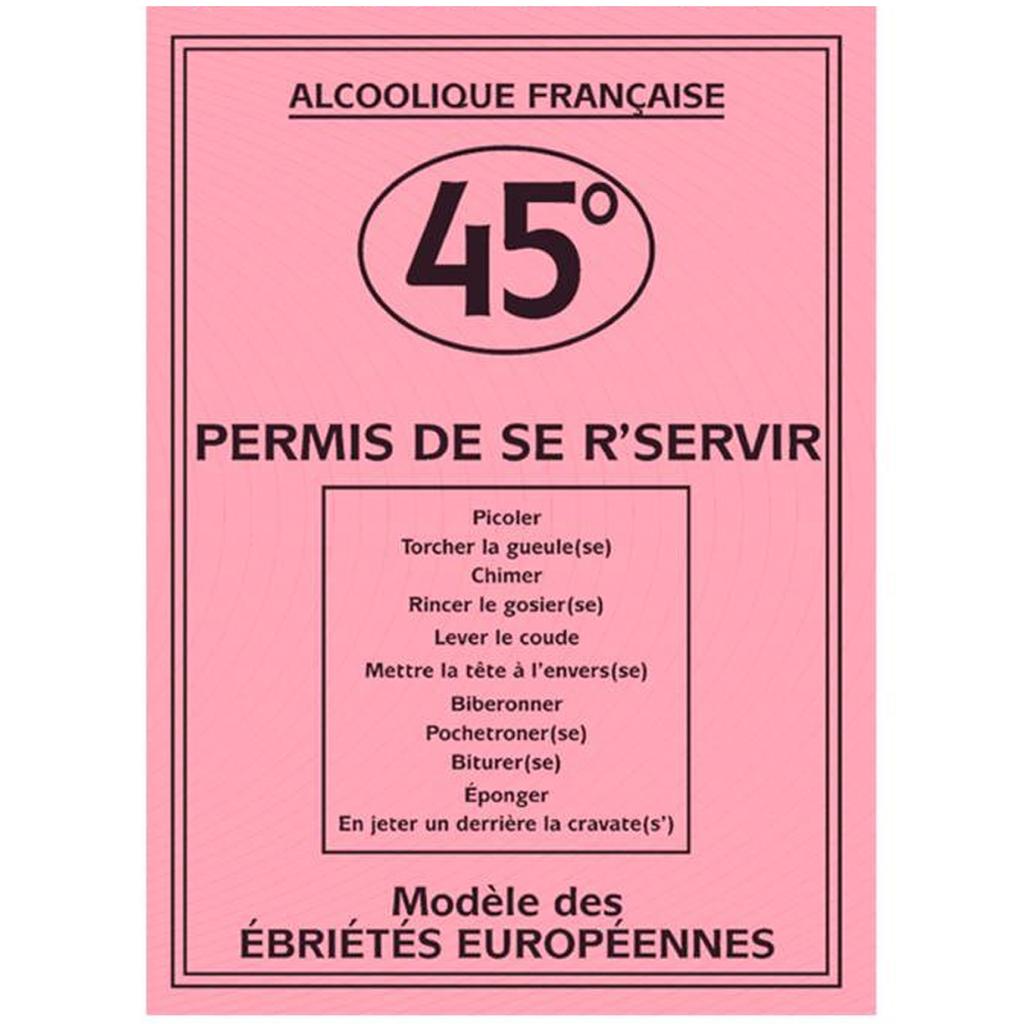 ALCOOLIQUE FRANÇAISE

45°

PERMIS DE SE R'SERVIR

Picoler
Torcher la gueule(se)
Chimer
Rincer le gosier(se)
Lever le coude
Mettre la tête à l'envers(se)
Biberonner
Pochetroner(se)
Biturer(se)
Éponger
En jeter un derrière la cravate(s')

Modèle des
ÉBRIÉTÉS EUROPÉENNES